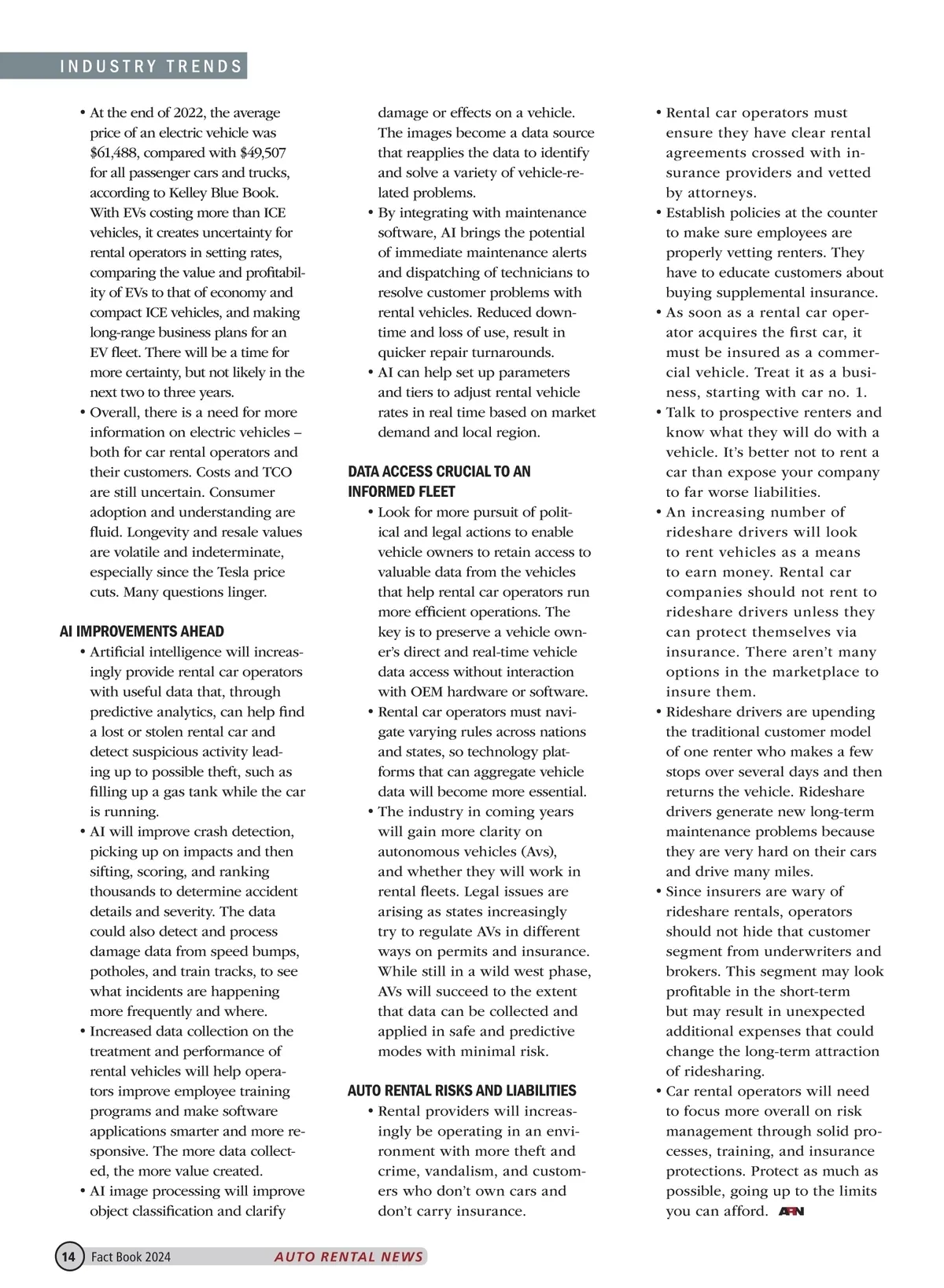 INDUSTRY TRENDS

• At the end of 2022, the average price of an electric vehicle was $61,488, compared with $49,507 for all passenger cars and trucks, according to Kelley Blue Book. With EVs costing more than ICE vehicles, it creates uncertainty for rental operators in setting rates, comparing the value and profitability of EVs to that of economy and compact ICE vehicles, and making long-range business plans for an EV fleet. There will be a time for more certainty, but not likely in the next two to three years.
• Overall, there is a need for more information on electric vehicles – both for car rental operators and their customers. Costs and TCO are still uncertain. Consumer adoption and understanding are fluid. Longevity and resale values are volatile and indeterminate, especially since the Tesla price cuts. Many questions linger.

AI IMPROVEMENTS AHEAD
• Artificial intelligence will increasingly provide rental car operators with useful data that, through predictive analytics, can help find a lost or stolen rental car and detect suspicious activity leading up to possible theft, such as filling up a gas tank while the car is running.
• AI will improve crash detection, picking up on impacts and then sifting, scoring, and ranking thousands to determine accident details and severity. The data could also detect and process damage data from speed bumps, potholes, and train tracks, to see what incidents are happening more frequently and where.
• Increased data collection on the treatment and performance of rental vehicles will help operators improve employee training programs and make software applications smarter and more responsive. The more data collected, the more value created.
• AI image processing will improve object classification and clarify damage or effects on a vehicle. The images become a data source that reapplies the data to identify and solve a variety of vehicle-related problems.
• By integrating with maintenance software, AI brings the potential of immediate maintenance alerts and dispatching of technicians to resolve customer problems with rental vehicles. Reduced downtime and loss of use, result in quicker repair turnarounds.
• AI can help set up parameters and tiers to adjust rental vehicle rates in real time based on market demand and local region.

DATA ACCESS CRUCIAL TO AN INFORMED FLEET
• Look for more pursuit of political and legal actions to enable vehicle owners to retain access to valuable data from the vehicles that help rental car operators run more efficient operations. The key is to preserve a vehicle owner's direct and real-time vehicle data access without interaction with OEM hardware or software.
• Rental car operators must navigate varying rules across nations and states, so technology platforms that can aggregate vehicle data will become more essential.
• The industry in coming years will gain more clarity on autonomous vehicles (Avs), and whether they will work in rental fleets. Legal issues are arising as states increasingly try to regulate AVs in different ways on permits and insurance. While still in a wild west phase, AVs will succeed to the extent that data can be collected and applied in safe and predictive modes with minimal risk.

AUTO RENTAL RISKS AND LIABILITIES
• Rental providers will increasingly be operating in an environment with more theft and crime, vandalism, and customers who don't own cars and don't carry insurance.
• Rental car operators must ensure they have clear rental agreements crossed with insurance providers and vetted by attorneys.
• Establish policies at the counter to make sure employees are properly vetting renters. They have to educate customers about buying supplemental insurance.
• As soon as a rental car operator acquires the first car, it must be insured as a commercial vehicle. Treat it as a business, starting with car no. 1.
• Talk to prospective renters and know what they will do with a vehicle. It's better not to rent a car than expose your company to far worse liabilities.
• An increasing number of rideshare drivers will look to rent vehicles as a means to earn money. Rental car companies should not rent to rideshare drivers unless they can protect themselves via insurance. There aren't many options in the marketplace to insure them.
• Rideshare drivers are upending the traditional customer model of one renter who makes a few stops over several days and then returns the vehicle. Rideshare drivers generate new long-term maintenance problems because they are very hard on their cars and drive many miles.
• Since insurers are wary of rideshare rentals, operators should not hide that customer segment from underwriters and brokers. This segment may look profitable in the short-term but may result in unexpected additional expenses that could change the long-term attraction of ridesharing.
• Car rental operators will need to focus more overall on risk management through solid processes, training, and insurance protections. Protect as much as possible, going up to the limits you can afford. ARN

14 Fact Book 2024 AUTO RENTAL NEWS